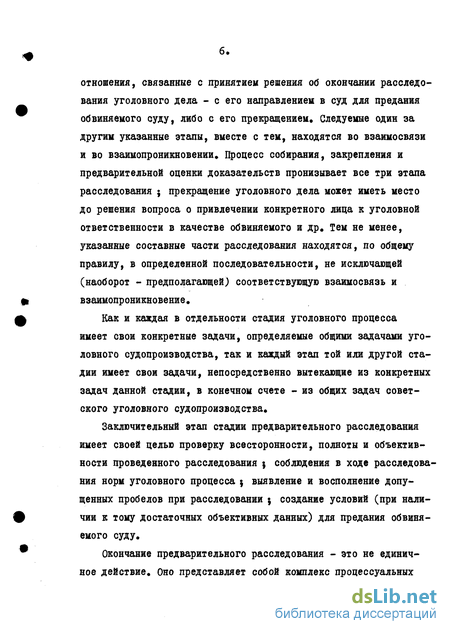 6.

отношения, связанные с принятием решения об окончании расследования уголовного дела - с его направлением в суд для предания обвиняемого суду, либо с его прекращением. Следуемые один за другим указанные этапы, вместе с тем, находятся во взаимосвязи и во взаимопроникновении. Процесс собирания, закрепления и предварительной оценки доказательств пронизывает все три этапа расследования ; прекращение уголовного дела может иметь место до решения вопроса о привлечении конкретного лица к уголовной ответственности в качестве обвиняемого и др. Тем не менее, указанные составные части расследования находятся, по общему правилу, в определенной последовательности, не исключающей (наоборот - предполагающей) соответствующую взаимосвязь и взаимопроникновение.

Как и каждая в отдельности стадия уголовного процесса имеет свои конкретные задачи, определяемые общими задачами уголовного судопроизводства, так и каждый этап той или другой стадии имеет свои задачи, непосредственно вытекающие из конкретных задач данной стадии, в конечном счете - из общих задач советского уголовного судопроизводства.

Заключительный этап стадии предварительного расследования имеет своей целью проверку всесторонности, полноты и объективности проведенного расследования ; соблюдения в ходе расследования норм уголовного процесса ; выявление и восполнение допущенных пробелов при расследовании ; создание условий (при наличии к тому достаточных объективных данных) для предания обвиняемого суду.

Окончание предварительного расследования - это не единичное действие. Оно представляет собой комплекс процессуальных

dsLib.net
библиотека диссертаций